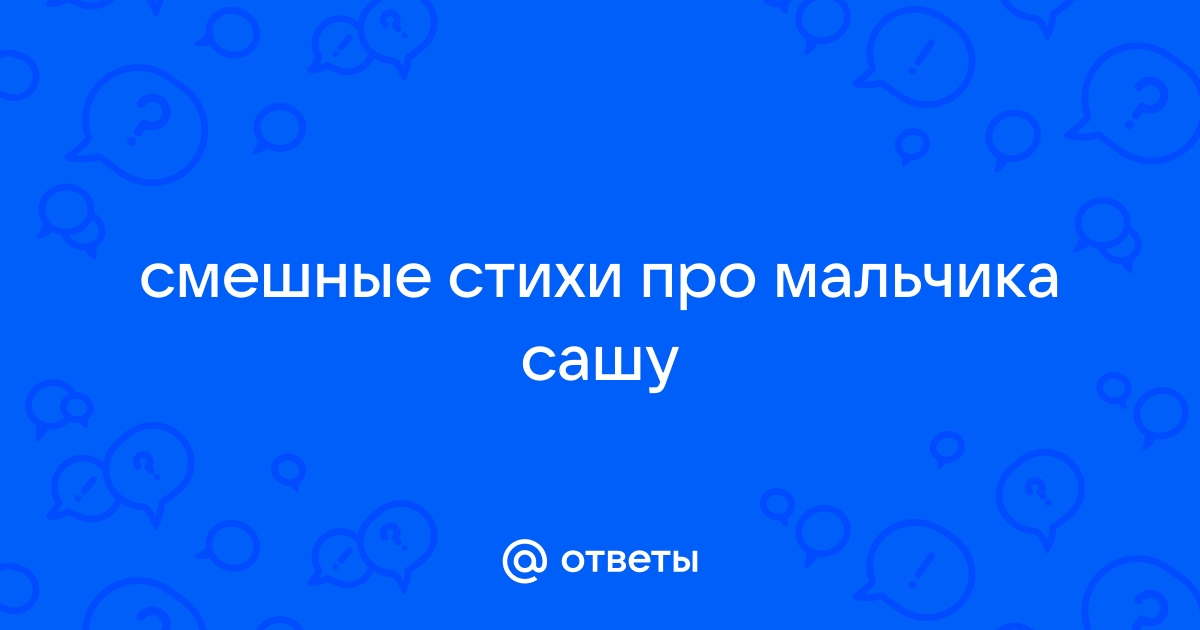 смешные стихи про мальчика сашу

@ ответы